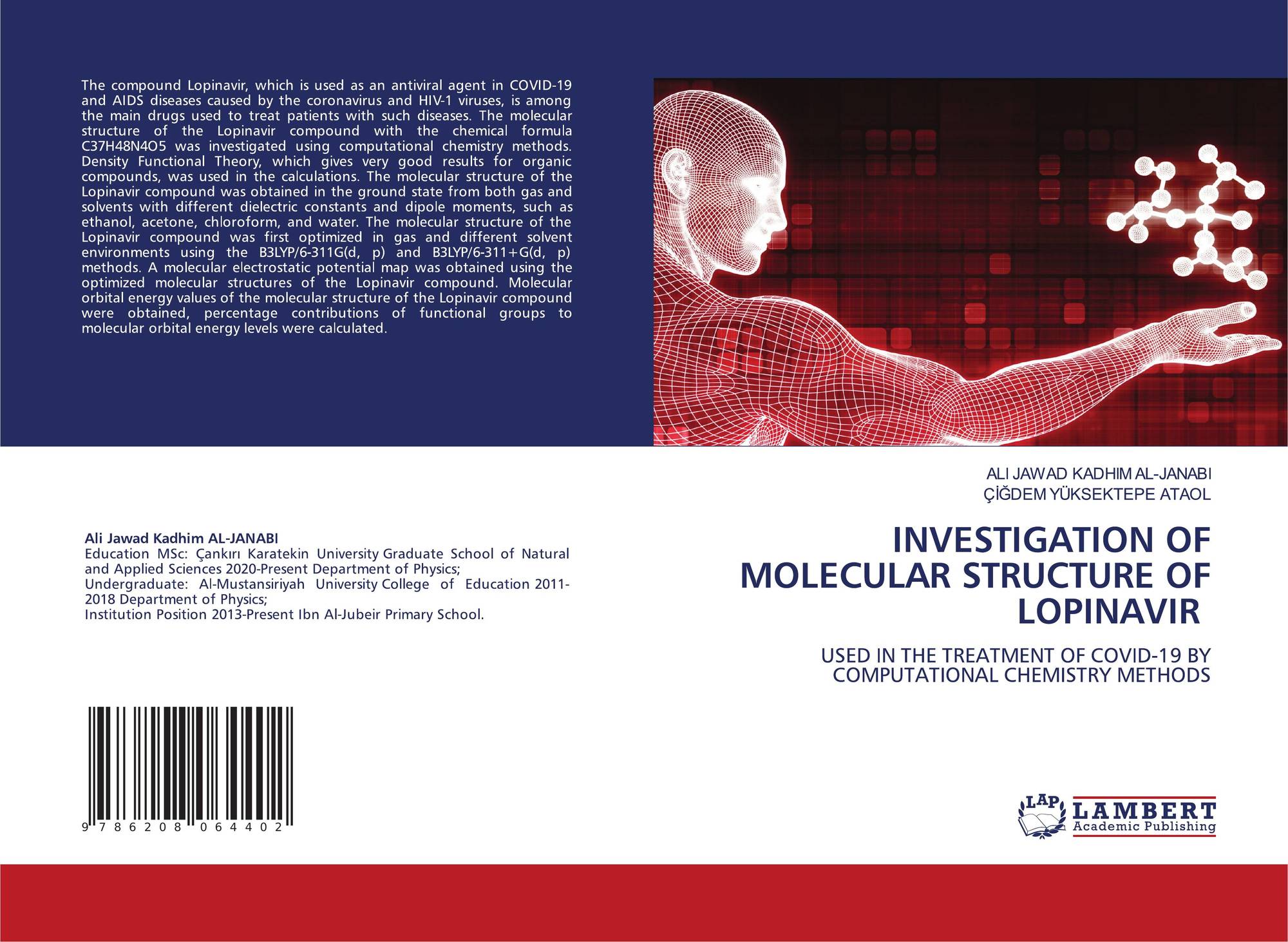 The compound Lopinavir, which is used as an antiviral agent in COVID-19 and AIDS diseases caused by the coronavirus and HIV-1 viruses, is among the main drugs used to treat patients with such diseases. The molecular structure of the Lopinavir compound with the chemical formula C37H48N4O5 was investigated using computational chemistry methods. Density Functional Theory, which gives very good results for organic compounds, was used in the calculations. The molecular structure of the Lopinavir compound was obtained in the ground state from both gas and solvents with different dielectric constants and dipole moments, such as ethanol, acetone, chloroform, and water. The molecular structure of the Lopinavir compound was first optimized in gas and different solvent environments using the B3LYP/6-311G(d, p) and B3LYP/6-311+G(d, p) methods. A molecular electrostatic potential map was obtained using the optimized molecular structures of the Lopinavir compound. Molecular orbital energy values of the molecular structure of the Lopinavir compound were obtained, percentage contributions of functional groups to molecular orbital energy levels were calculated.

Ali Jawad Kadhim AL-JANABI
Education MSc: Çankırı Karatekin University Graduate School of Natural and Applied Sciences 2020-Present Department of Physics;
Undergraduate: Al-Mustansiriyah University College of Education 2011-2018 Department of Physics;
Institution Position 2013-Present Ibn Al-Jubeir Primary School.

9 786208 064402

ALI JAWAD KADHIM AL-JANABI
ÇİĞDEM YÜKSEKTEPE ATAOL

INVESTIGATION OF MOLECULAR STRUCTURE OF LOPINAVIR

USED IN THE TREATMENT OF COVID-19 BY COMPUTATIONAL CHEMISTRY METHODS

LAP
LAMBERT
Academic Publishing